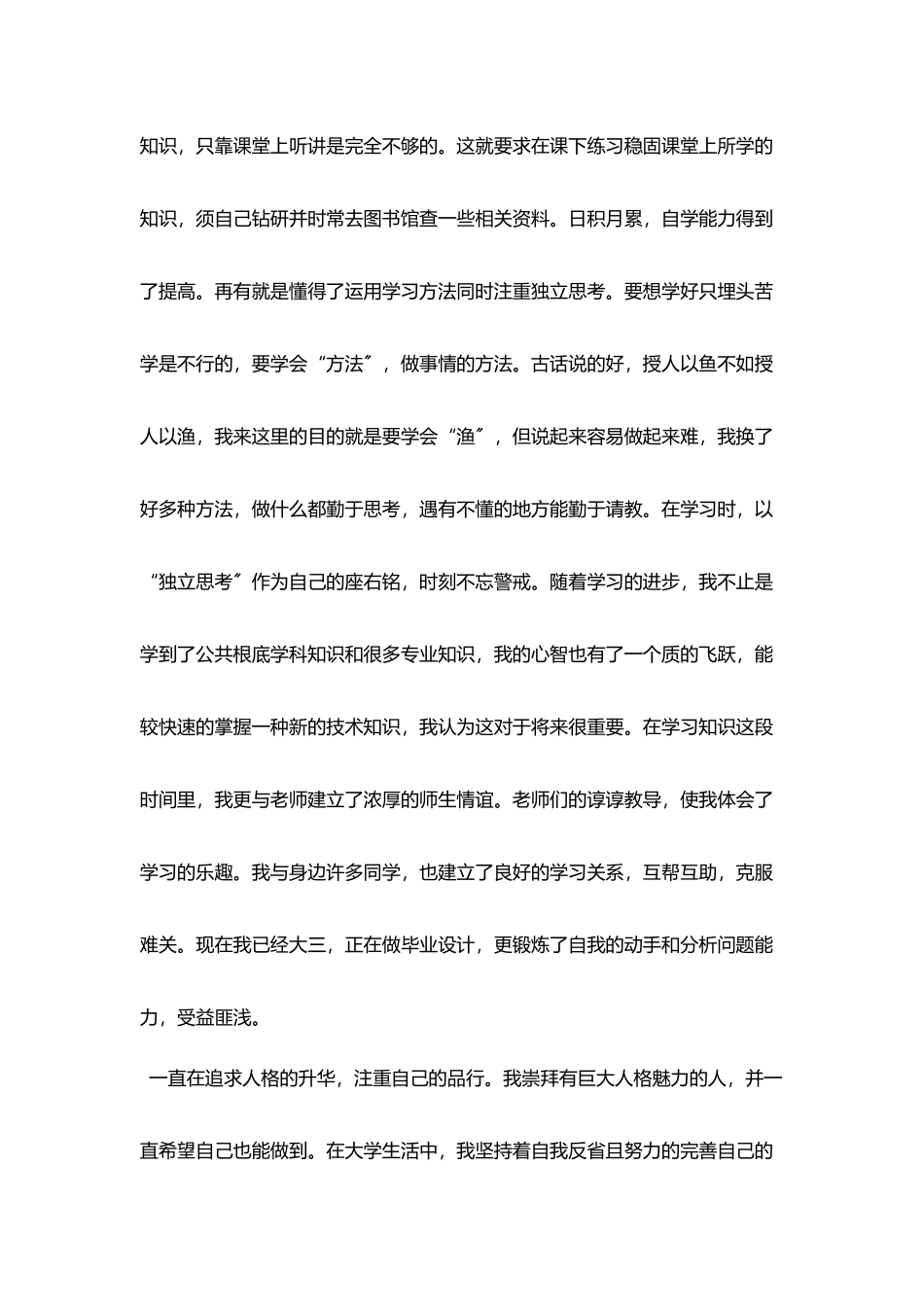 知识，只靠课堂上听讲是完全不够的。这就要求在课下练习稳固课堂上所学的知识，须自己钻研并时常去图书馆查一些相关资料。日积月累，自学能力得到了提高。再有就是懂得了运用学习方法同时注重独立思考。要想学好只埋头苦学是不行的，要学会“方法〞，做事情的方法。古话说的好，授人以鱼不如授人以渔，我来这里的目的就是要学会“渔〞，但说起来容易做起来难，我换了好多种方法，做什么都勤于思考，遇有不懂的地方能勤于请教。在学习时，以“独立思考〞作为自己的座右铭，时刻不忘警戒。随着学习的进步，我不止是学到了公共根底学科知识和很多专业知识，我的心智也有了一个质的飞跃，能较快速的掌握一种新的技术知识，我认为这对于将来很重要。在学习知识这段时间里，我更与老师建立了浓厚的师生情谊。老师们的谆谆教导，使我体会了学习的乐趣。我与身边许多同学，也建立了良好的学习关系，互帮互助，克服难关。现在我已经大三，正在做毕业设计，更锻炼了自我的动手和分析问题能力，受益匪浅。

一直在追求人格的升华，注重自己的品行。我崇拜有巨大人格魅力的人，并一直希望自己也能做到。在大学生活中，我坚持着自我反省且努力的完善自己的